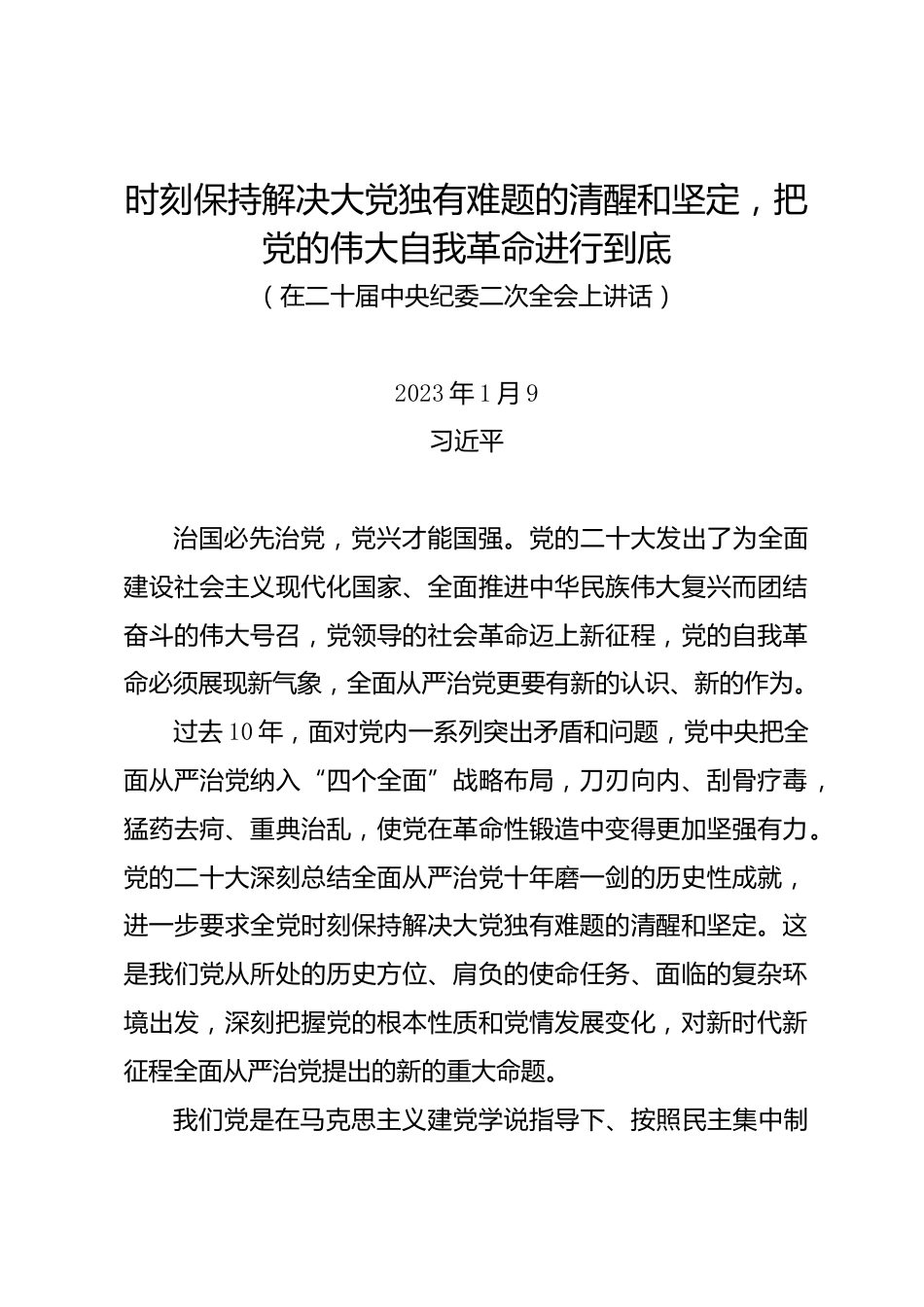 时刻保持解决大党独有难题的清醒和坚定，把党的伟大自我革命进行到底
（在二十届中央纪委二次全会上讲话）

2023年1月9
习近平

治国必先治党，党兴才能国强。党的二十大发出了为全面建设社会主义现代化国家、全面推进中华民族伟大复兴而团结奋斗的伟大号召，党领导的社会革命迈上新征程，党的自我革命必须展现新气象，全面从严治党更要有新的认识、新的作为。

过去10年，面对党内一系列突出矛盾和问题，党中央把全面从严治党纳入“四个全面”战略布局，刀刃向内、刮骨疗毒，猛药去疴、重典治乱，使党在革命性锻造中变得更加坚强有力。党的二十大深刻总结全面从严治党十年磨一剑的历史性成就，进一步要求全党时刻保持解决大党独有难题的清醒和坚定。这是我们党从所处的历史方位、肩负的使命任务、面临的复杂环境出发，深刻把握党的根本性质和党情发展变化，对新时代新征程全面从严治党提出的新的重大命题。

我们党是在马克思主义建党学说指导下、按照民主集中制